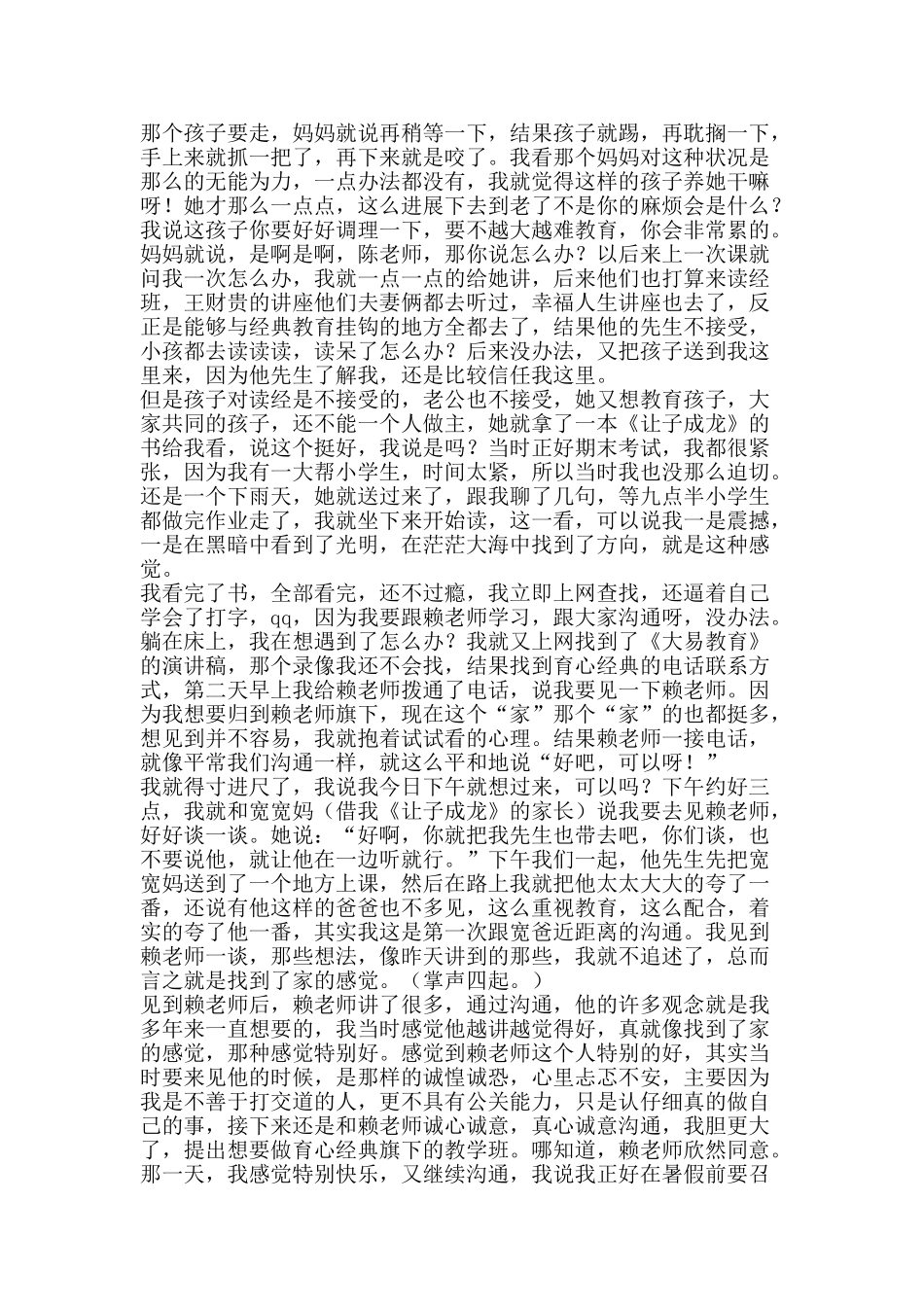 那个孩子要走，妈妈就说再稍等一下，结果孩子就踢，再耽搁一下，手上来就抓一把了，再下来就是咬了。我看那个妈妈对这种状况是那么的无能为力，一点办法都没有，我就觉得这样的孩子养她干嘛呀！她才那么一点点，这么进展下去到老了不是你的麻烦会是什么？我说这孩子你要好好调理一下，要不越大越难教育，你会非常累的。妈妈就说，是啊是啊，陈老师，那你说怎么办？以后来上一次课就问我一次怎么办，我就一点一点的给她讲，后来他们也打算来读经班，王财贵的讲座他们夫妻俩都去听过，幸福人生讲座也去了，反正是能够与经典教育挂钩的地方全都去了，结果他的先生不接受，小孩都去读读读，读呆了怎么办？后来没办法，又把孩子送到我这里来，因为他先生了解我，还是比较信任我这里。
但是孩子对读经是不接受的，老公也不接受，她又想教育孩子，大家共同的孩子，还不能一个人做主，她就拿了一本《让子成龙》的书给我看，说这个挺好，我说是吗？当时正好期末考试，我都很紧张，因为我有一大帮小学生，时间太紧，所以当时我也没那么迫切。还是一个下雨天，她就送过来了，跟我聊了几句，等九点半小学生都做完作业走了，我就坐下来开始读，这一看，可以说我一是震撼，一是在黑暗中看到了光明，在茫茫大海中找到了方向，就是这种感觉。
我看完了书，全部看完，还不过瘾，我立即上网查找，还逼着自己学会了打字，qq，因为我要跟赖老师学习，跟大家沟通呀，没办法。躺在床上，我在想遇到了怎么办？我就又上网找到了《大易教育》的演讲稿，那个录像我还不会找，结果找到育心经典的电话联系方式，第二天早上我给赖老师拨通了电话，说我要见一下赖老师。因为我想要归到赖老师旗下，现在这个“家”那个“家”的也都挺多，想见到并不容易，我就抱着试试看的心理。结果赖老师一接电话，就像平常我们沟通一样，就这么平和地说“好吧，可以呀！”
我就得寸进尺了，我说我今日下午就想过来，可以吗？下午约好三点，我就和宽宽妈（借我《让子成龙》的家长）说我要去见赖老师，好好谈一谈。她说：“好啊，你就把我先生也带去吧，你们谈，也不要说他，就让他在一边听就行。”下午我们一起，他先生先把宽宽妈送到了一个地方上课，然后在路上我就把他太太大大的夸了一番，还说有他这样的爸爸也不多见，这么重视教育，这么配合，着实的夸了他一番，其实我这是第一次跟宽爸近距离的沟通。我见到赖老师一谈，那些想法，像昨天讲到的那些，我就不追述了，总而言之就是找到了家的感觉。（掌声四起。）
见到赖老师后，赖老师讲了很多，通过沟通，他的许多观念就是我多年来一直想要的，我当时感觉他越讲越觉得好，真就像找到了家的感觉，那种感觉特别好。感觉到赖老师这个人特别的好，其实当时要来见他的时候，是那样的诚惶诚恐，心里忐忑不安，主要因为我是不善于打交道的人，更不具有公关能力，只是认仔细真的做自己的事，接下来还是和赖老师诚心诚意，真心诚意沟通，我胆更大了，提出想要做育心经典旗下的教学班。哪知道，赖老师欣然同意。那一天，我感觉特别快乐，又继续沟通，我说我正好在暑假前要召